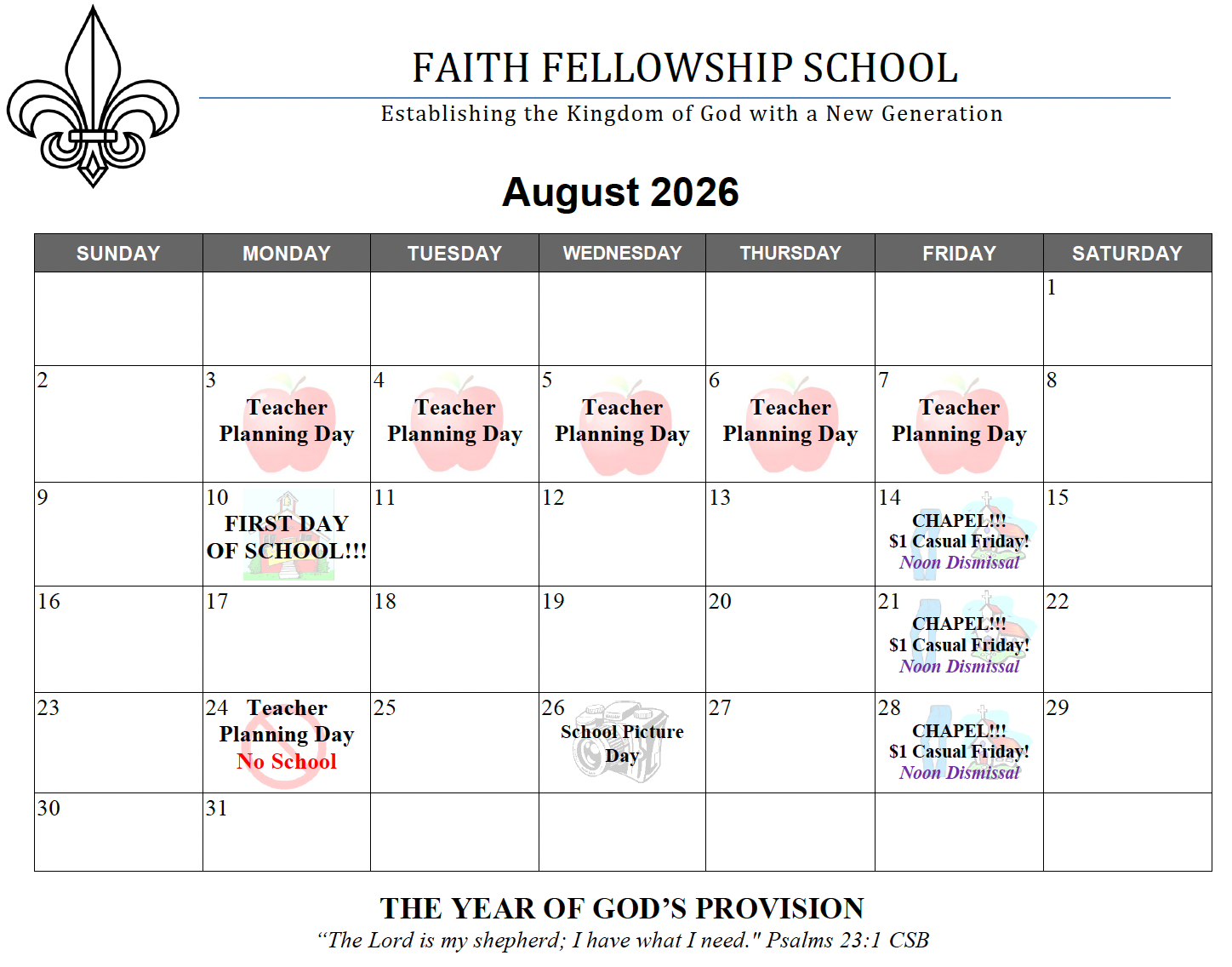 FAITH FELLOWSHIP SCHOOL

Establishing the Kingdom of God with a New Generation

August 2026

| SUNDAY | MONDAY | TUESDAY | WEDNESDAY | THURSDAY | FRIDAY | SATURDAY |
|---|---|---|---|---|---|---|
| | | | | | | 1 |
| 2 | 3 Teacher Planning Day | 4 Teacher Planning Day | 5 Teacher Planning Day | 6 Teacher Planning Day | 7 Teacher Planning Day | 8 |
| 9 | 10 FIRST DAY OF SCHOOL!!! | 11 | 12 | 13 | 14 CHAPEL!!! $1 Casual Friday! Noon Dismissal | 15 |
| 16 | 17 | 18 | 19 | 20 | 21 CHAPEL!!! $1 Casual Friday! Noon Dismissal | 22 |
| 23 | 24 Teacher Planning Day No School | 25 | 26 School Picture Day | 27 | 28 CHAPEL!!! $1 Casual Friday! Noon Dismissal | 29 |
| 30 | 31 | | | | | |

THE YEAR OF GOD'S PROVISION

"The Lord is my shepherd; I have what I need." Psalms 23:1 CSB